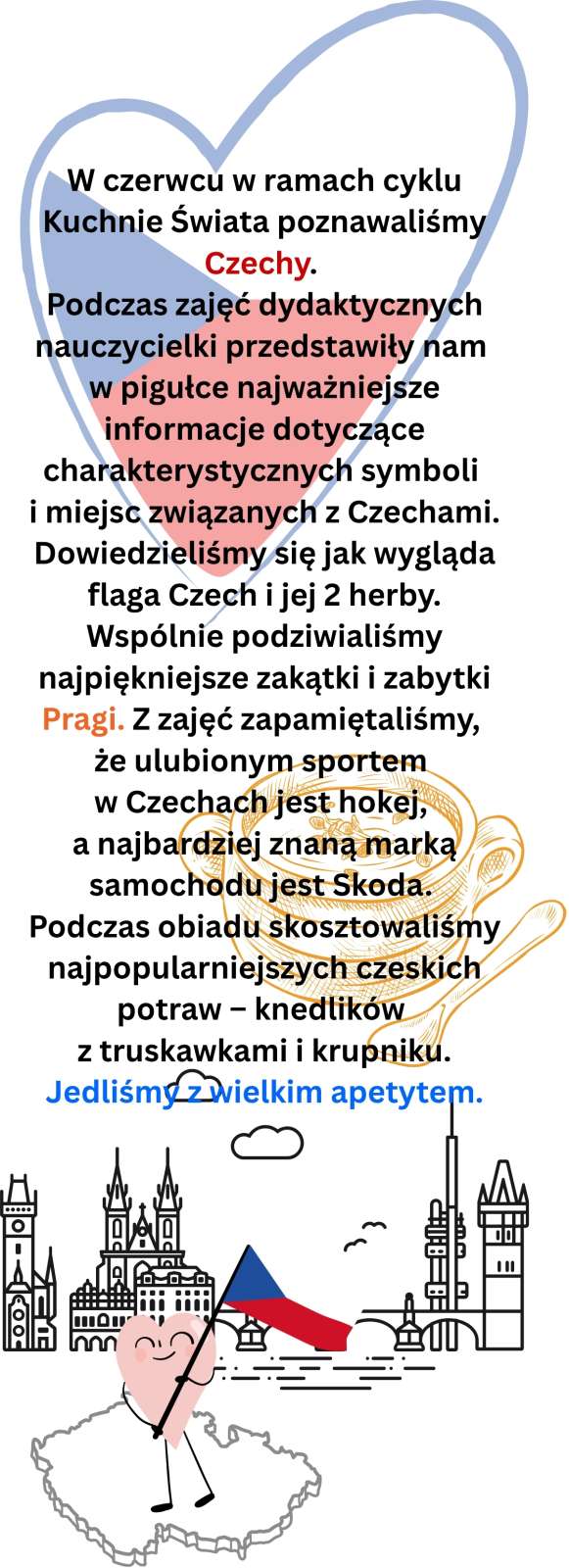 W czerwcu w ramach cyklu Kuchnie Świata poznawaliśmy Czechy.

Podczas zajęć dydaktycznych nauczycielki przedstawiły nam w pigułce najważniejsze informacje dotyczące charakterystycznych symboli i miejsc związanych z Czechami. Dowiedzieliśmy się jak wygląda flaga Czech i jej 2 herby. Wspólnie podziwialiśmy najpiękniejsze zakątki i zabytki Pragi. Z zajęć zapamiętaliśmy, że ulubionym sportem w Czechach jest hokej, a najbardziej znaną marką samochodu jest Skoda. Podczas obiadu skosztowaliśmy najpopularniejszych czeskich potraw – knedlików z truskawkami i krupniku. Jedliśmy z wielkim apetytem.